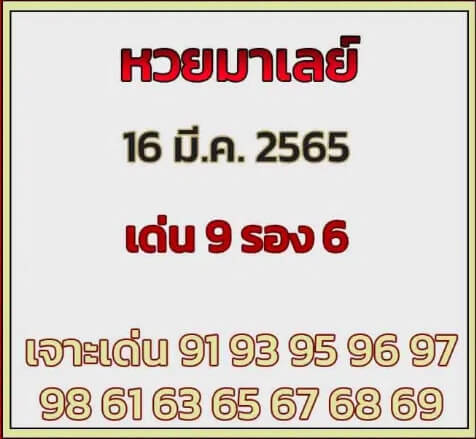 หวยมาเลย์

16 มี.ค. 2565

เด่น 9 รอง 6

เจาะเด่น 91 93 95 96 97
98 61 63 65 67 68 69